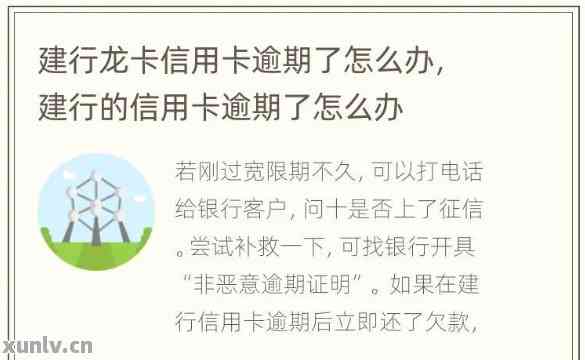 建行龙卡信用卡逾期了怎么办，建行的信用卡逾期了怎么办

若刚过宽限期不久，可以打电话给银行客户，问十是否上了征信。尝试补救一下，可找银行开具“非恶意逾期证明”。如果在建行信用卡逾期后立即还了欠款，

xunlv.cn